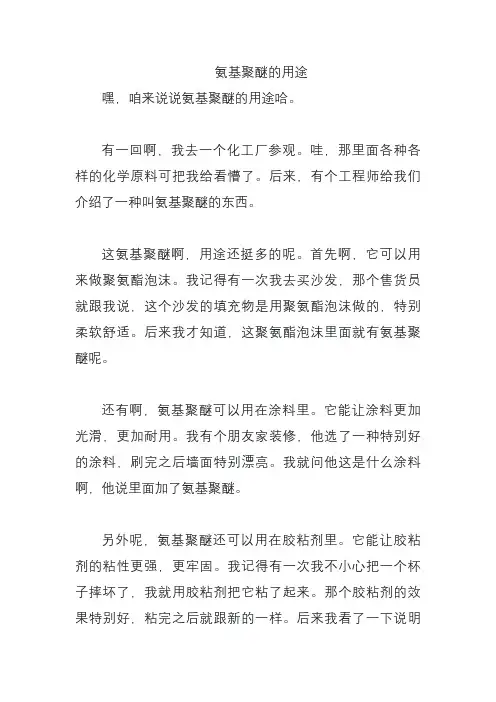 氨基聚醚的用途

嘿，咱来说说氨基聚醚的用途哈。

有一回啊，我去一个化工厂参观。哇，那里面各种各样的化学原料可把我给看懵了。后来，有个工程师给我们介绍了一种叫氨基聚醚的东西。

这氨基聚醚啊，用途还挺多的呢。首先啊，它可以用来做聚氨酯泡沫。我记得有一次我去买沙发，那个售货员就跟我说，这个沙发的填充物是用聚氨酯泡沫做的，特别柔软舒适。后来我才知道，这聚氨酯泡沫里面就有氨基聚醚呢。

还有啊，氨基聚醚可以用在涂料里。它能让涂料更加光滑，更加耐用。我有个朋友家装修，他选了一种特别好的涂料，刷完之后墙面特别漂亮。我就问他这是什么涂料啊，他说里面加了氨基聚醚。

另外呢，氨基聚醚还可以用在胶粘剂里。它能让胶粘剂的粘性更强，更牢固。我记得有一次我不小心把一个杯子摔坏了，我就用胶粘剂把它粘了起来。那个胶粘剂的效果特别好，粘完之后就跟新的一样。后来我看了一下说明